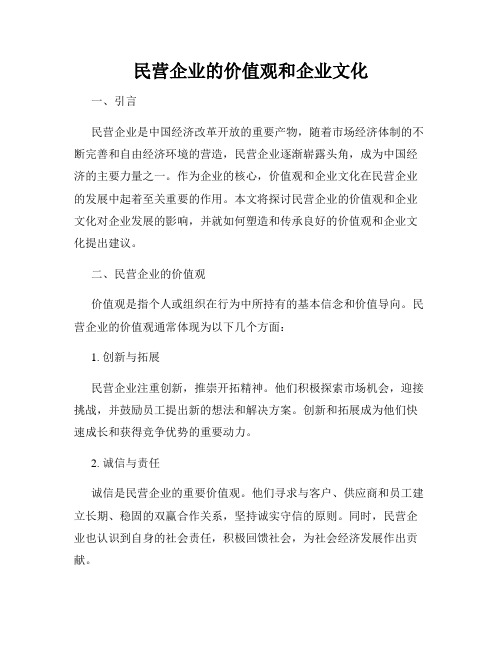 民营企业的价值观和企业文化

一、引言

民营企业是中国经济改革开放的重要产物，随着市场经济体制的不断完善和自由经济环境的营造，民营企业逐渐崭露头角，成为中国经济的主要力量之一。作为企业的核心，价值观和企业文化在民营企业的发展中起着至关重要的作用。本文将探讨民营企业的价值观和企业文化对企业发展的影响，并就如何塑造和传承良好的价值观和企业文化提出建议。

二、民营企业的价值观

价值观是指个人或组织在行为中所持有的基本信念和价值导向。民营企业的价值观通常体现为以下几个方面：

1. 创新与拓展

民营企业注重创新，推崇开拓精神。他们积极探索市场机会，迎接挑战，并鼓励员工提出新的想法和解决方案。创新和拓展成为他们快速成长和获得竞争优势的重要动力。

2. 诚信与责任

诚信是民营企业的重要价值观。他们寻求与客户、供应商和员工建立长期、稳固的双赢合作关系，坚持诚实守信的原则。同时，民营企业也认识到自身的社会责任，积极回馈社会，为社会经济发展作出贡献。